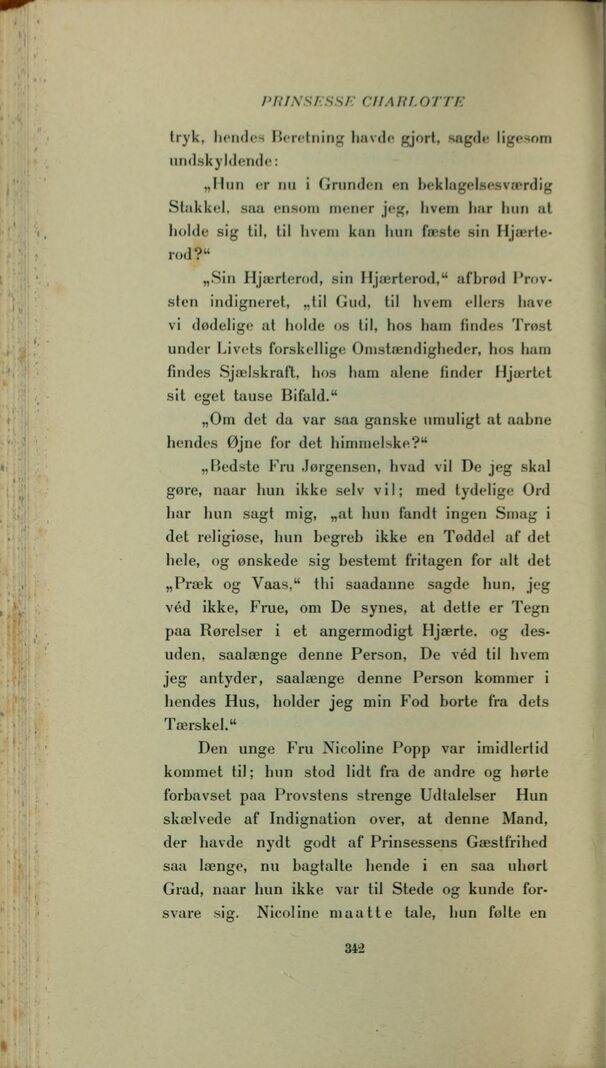 PRINSESSE CHARLOTTE

tryk, hendes Beretning havde gjort, sagde ligesom undskyldende:

„Hun er nu i Grunden en beklagelsesværdig Stakkel, saa ensom mener jeg, hvem har hun at holde sig til, til hvem kan hun fæste sin Hjærterod?“

„Sin Hjærterod, sin Hjærterod,“ afbrød Provsten indigneret, „til Gud, til hvem ellers have vi dødelige at holde os til, hos ham findes Trøst under Livets forskellige Omstændigheder, hos ham findes Sjælskraft, hos ham alene finder Hjærtet sit eget tause Bifald.“

„Om det da var saa ganske umuligt at aabne hendes Øjne for det himmelske?“

„Bedste Fru Jørgensen, hvad vil De jeg skal gøre, naar hun ikke selv vil; med tydelige Ord har hun sagt mig, „at hun fandt ingen Smag i det religiøse, hun begreb ikke en Tøddel af det hele, og ønskede sig bestemt fritagen for alt det „Præk og Vaas,“ thi saadanne sagde hun, jeg véd ikke, Frue, om De synes, at dette er Tegn paa Rørelser i et angermodigt Hjærte, og desuden, saalænge denne Person, De véd til hvem jeg antyder, saalænge denne Person kommer i hendes Hus, holder jeg min Fod borte fra dets Tærskel.“

Den unge Fru Nicoline Popp var imidlertid kommet til; hun stod lidt fra de andre og hørte forbavset paa Provstens strenge Udtalelser Hun skælvede af Indignation over, at denne Mand, der havde nydt godt af Prinsessens Gæstfrihed saa længe, nu bagtalte hende i en saa uhørt Grad, naar hun ikke var til Stede og kunde forsvare sig. Nicoline maatte tale, hun følte en

342